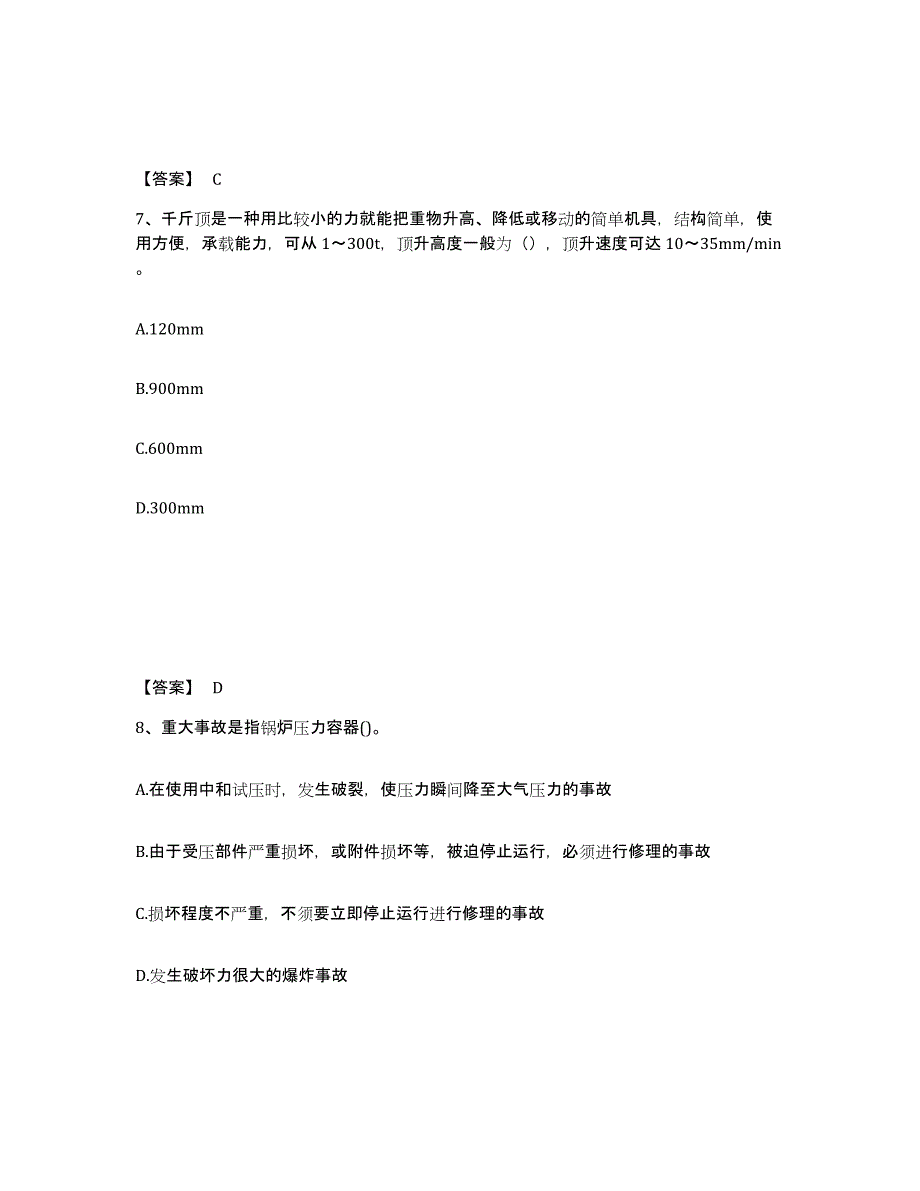 【答案】 C

7、千斤顶是一种用比较小的力就能把重物升高、降低或移动的简单机具，结构简单，使用方便，承载能力，可从 1～300t，顶升高度一般为（），顶升速度可达 10～35mm/min。

A.120mm

B.900mm

C.600mm

D.300mm

【答案】 D

8、重大事故是指锅炉压力容器()。

A.在使用中和试压时，发生破裂，使压力瞬间降至大气压力的事故

B.由于受压部件严重损坏，或附件损坏等，被迫停止运行，必须进行修理的事故

C.损坏程度不严重，不须要立即停止运行进行修理的事故

D.发生破坏力很大的爆炸事故